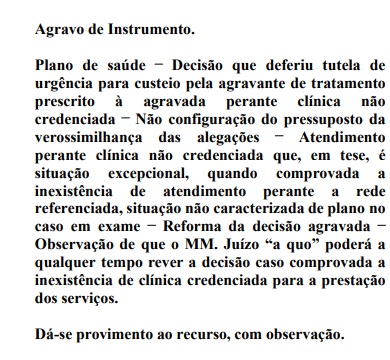 Agravo de Instrumento.

Plano de saúde − Decisão que deferiu tutela de urgência para custeio pela agravante de tratamento prescrito à agravada perante clínica não credenciada − Não configuração do pressuposto da verossimilhança das alegações − Atendimento perante clínica não credenciada que, em tese, é situação excepcional, quando comprovada a inexistência de atendimento perante a rede referenciada, situação não caracterizada de plano no caso em exame − Reforma da decisão agravada − Observação de que o MM. Juízo “a quo” poderá a qualquer tempo rever a decisão caso comprovada a inexistência de clínica credenciada para a prestação dos serviços.

Dá-se provimento ao recurso, com observação.